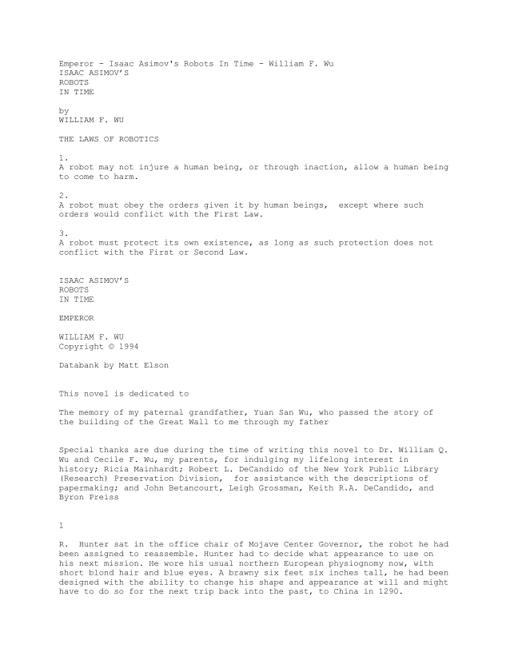 Emperor - Isaac Asimov's Robots In Time - William F. Wu
ISAAC ASIMOV'S
ROBOTS
IN TIME

by
WILLIAM F. WU

THE LAWS OF ROBOTICS

1.
A robot may not injure a human being, or through inaction, allow a human being to come to harm.

2.
A robot must obey the orders given it by human beings, except where such orders would conflict with the First Law.

3.
A robot must protect its own existence, as long as such protection does not conflict with the First or Second Law.

ISAAC ASIMOV'S
ROBOTS
IN TIME

EMPEROR

WILLIAM F. WU
Copyright © 1994

Databank by Matt Elson

This novel is dedicated to

The memory of my paternal grandfather, Yuan San Wu, who passed the story of the building of the Great Wall to me through my father

Special thanks are due during the time of writing this novel to Dr. William Q. Wu and Cecile F. Wu, my parents, for indulging my lifelong interest in history; Ricia Mainhardt; Robert L. DeCandido of the New York Public Library (Research) Preservation Division, for assistance with the descriptions of papermaking; and John Betancourt, Leigh Grossman, Keith R.A. DeCandido, and Byron Preiss

1

R. Hunter sat in the office chair of Mojave Center Governor, the robot he had been assigned to reassemble. Hunter had to decide what appearance to use on his next mission. He wore his usual northern European physiognomy now, with short blond hair and blue eyes. A brawny six feet six inches tall, he had been designed with the ability to change his shape and appearance at will and might have to do so for the next trip back into the past, to China in 1290.